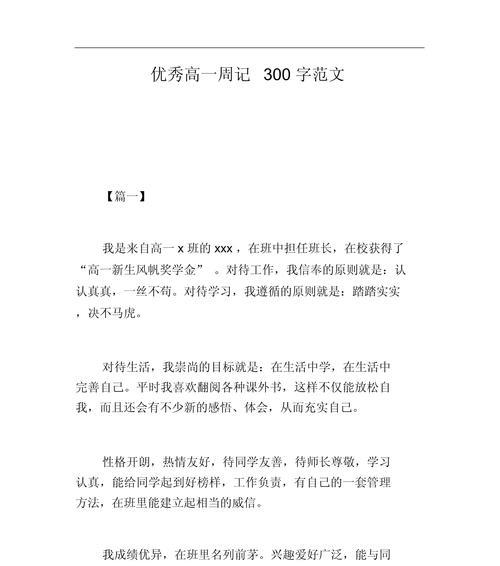 优秀高一周记 300 字范文

【篇一】

我是来自高一 x 班的 xxx，在班中担任班长，在校获得了“高一新生风帆奖学金”。对待工作，我信奉的原则就是：认认真真，一丝不苟。对待学习，我遵循的原则就是：踏踏实实，决不马虎。

对待生活，我崇尚的目标就是：在生活中学，在生活中完善自己。平时我喜欢翻阅各种课外书，这样不仅能放松自我，而且还会有不少新的感悟、体会，从而充实自己。

性格开朗，热情友好，待同学友善，待师长尊敬，学习认真，能给同学起到好榜样，工作负责，有自己的一套管理方法，在班里能建立起相当的威信。

我成绩优异，在班里名列前茅。兴趣爱好广泛，能与同